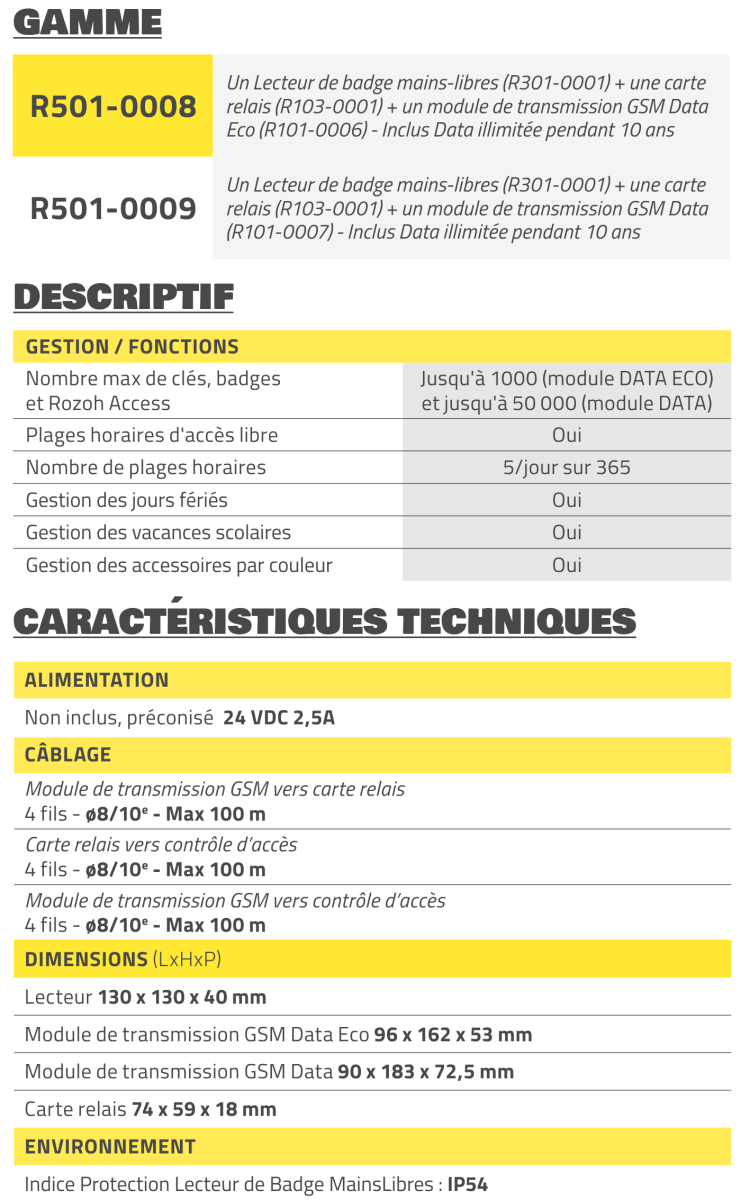 GAMME

| R501-0008 | Un Lecteur de badge mains-libres (R301-0001) + une carte relais (R103-0001) + un module de transmission GSM Data Eco (R101-0006) - Inclus Data illimitée pendant 10 ans |
|---|---|
| R501-0009 | Un Lecteur de badge mains-libres (R301-0001) + une carte relais (R103-0001) + un module de transmission GSM Data (R101-0007) - Inclus Data illimitée pendant 10 ans |

DESCRIPTIF

| GESTION / FONCTIONS | |
|---|---|
| Nombre max de clés, badges et Rozoh Access | Jusqu'à 1000 (module DATA ECO) et jusqu'à 50 000 (module DATA) |
| Plages horaires d'accès libre | Oui |
| Nombre de plages horaires | 5/jour sur 365 |
| Gestion des jours fériés | Oui |
| Gestion des vacances scolaires | Oui |
| Gestion des accessoires par couleur | Oui |

CARACTÉRISTIQUES TECHNIQUES

ALIMENTATION

Non inclus, préconisé 24 VDC 2,5A

CÂBLAGE

Module de transmission GSM vers carte relais
4 fils - ø8/10$^e$ - Max 100 m

Carte relais vers contrôle d'accès
4 fils - ø8/10$^e$ - Max 100 m

Module de transmission GSM vers contrôle d'accès
4 fils - ø8/10$^e$ - Max 100 m

DIMENSIONS (LxHxP)

Lecteur 130 x 130 x 40 mm

Module de transmission GSM Data Eco 96 x 162 x 53 mm

Module de transmission GSM Data 90 x 183 x 72,5 mm

Carte relais 74 x 59 x 18 mm

ENVIRONNEMENT

Indice Protection Lecteur de Badge MainsLibres : IP54